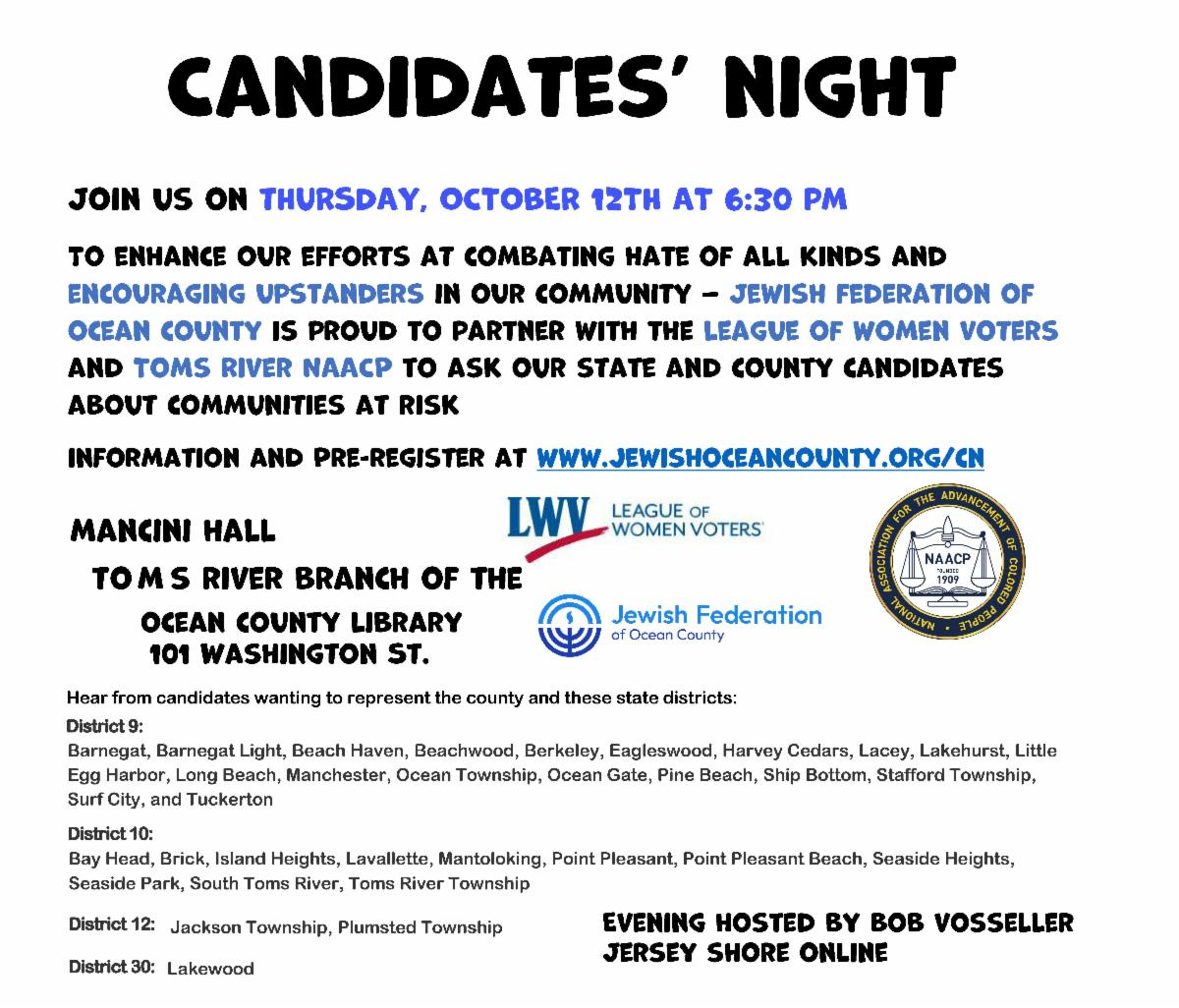 CANDIDATES' NIGHT

JOIN US ON THURSDAY, OCTOBER 12TH AT 6:30 PM

TO ENHANCE OUR EFFORTS AT COMBATING HATE OF ALL KINDS AND ENCOURAGING UPSTANDERS IN OUR COMMUNITY – JEWISH FEDERATION OF OCEAN COUNTY IS PROUD TO PARTNER WITH THE LEAGUE OF WOMEN VOTERS AND TOMS RIVER NAACP TO ASK OUR STATE AND COUNTY CANDIDATES ABOUT COMMUNITIES AT RISK

INFORMATION AND PRE-REGISTER AT WWW.JEWISHOCEANCOUNTY.ORG/CN

MANCINI HALL
TOMS RIVER BRANCH OF THE
OCEAN COUNTY LIBRARY
101 WASHINGTON ST.

LWV LEAGUE OF WOMEN VOTERS

Jewish Federation of Ocean County

NATIONAL ASSOCIATION FOR THE ADVANCEMENT OF COLORED PEOPLE
NAACP
FOUNDED 1909

Hear from candidates wanting to represent the county and these state districts:

District 9:
Barnegat, Barnegat Light, Beach Haven, Beachwood, Berkeley, Eagleswood, Harvey Cedars, Lacey, Lakehurst, Little Egg Harbor, Long Beach, Manchester, Ocean Township, Ocean Gate, Pine Beach, Ship Bottom, Stafford Township, Surf City, and Tuckerton

District 10:
Bay Head, Brick, Island Heights, Lavallette, Mantoloking, Point Pleasant, Point Pleasant Beach, Seaside Heights, Seaside Park, South Toms River, Toms River Township

District 12: Jackson Township, Plumsted Township

District 30: Lakewood

EVENING HOSTED BY BOB VOSSELLER
JERSEY SHORE ONLINE